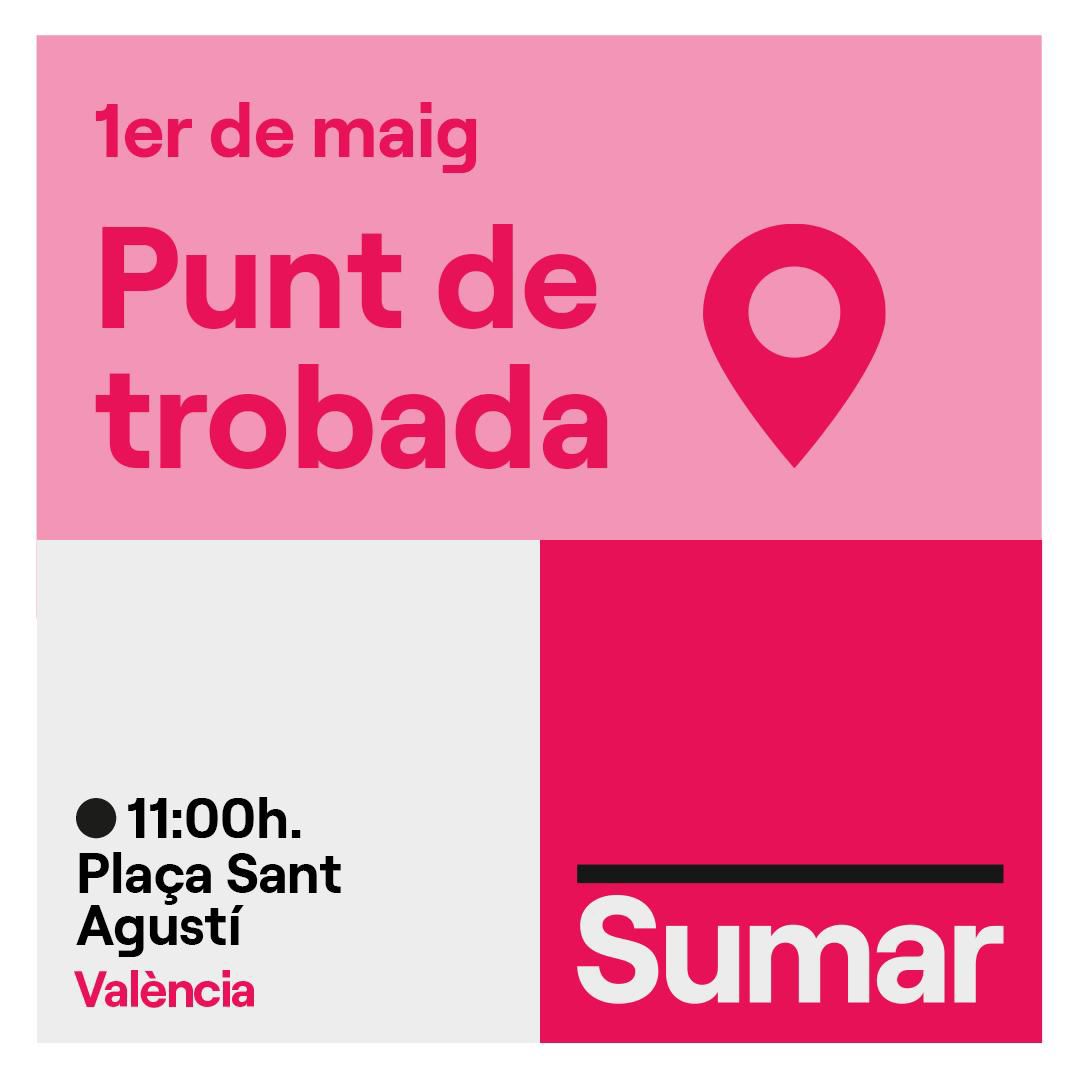 1er de maig

Punt de trobada

11:00h.
Plaça Sant Agustí
València

Sumar